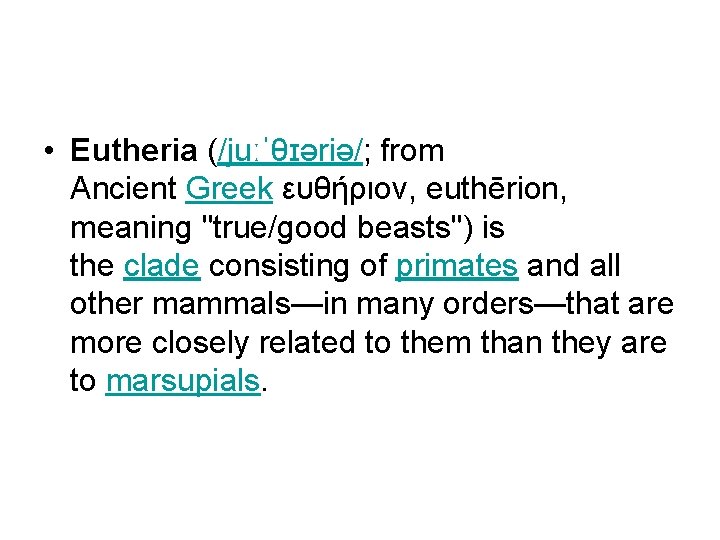 • Eutheria (/juːˈθɪəriə/; from Ancient Greek ευθήριον, euthērion, meaning "true/good beasts") is the clade consisting of primates and all other mammals—in many orders—that are more closely related to them than they are to marsupials.